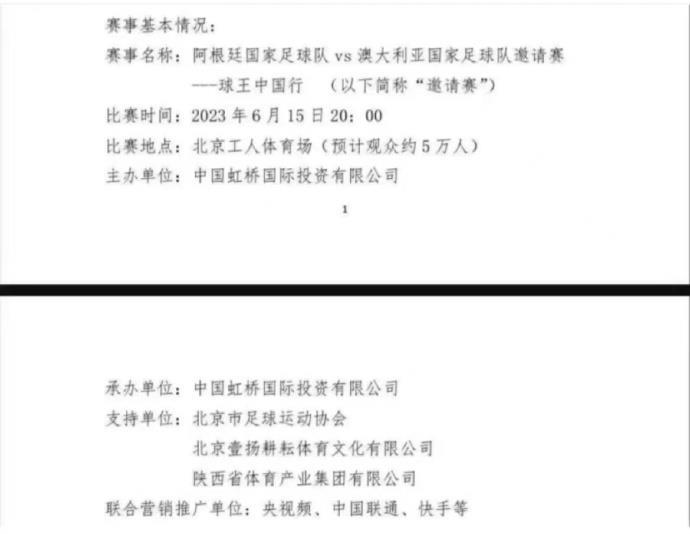 赛事基本情况：

赛事名称：阿根廷国家足球队 vs 澳大利亚国家足球队邀请赛
——球王中国行　（以下简称“邀请赛”）

比赛时间：2023 年 6 月 15 日 20：00

比赛地点：北京工人体育场（预计观众约 5 万人）

主办单位：中国虹桥国际投资有限公司

1

承办单位：中国虹桥国际投资有限公司

支持单位：北京市足球运动协会
北京壹扬耕耘体育文化有限公司
陕西省体育产业集团有限公司

联合营销推广单位：央视频、中国联通、快手等